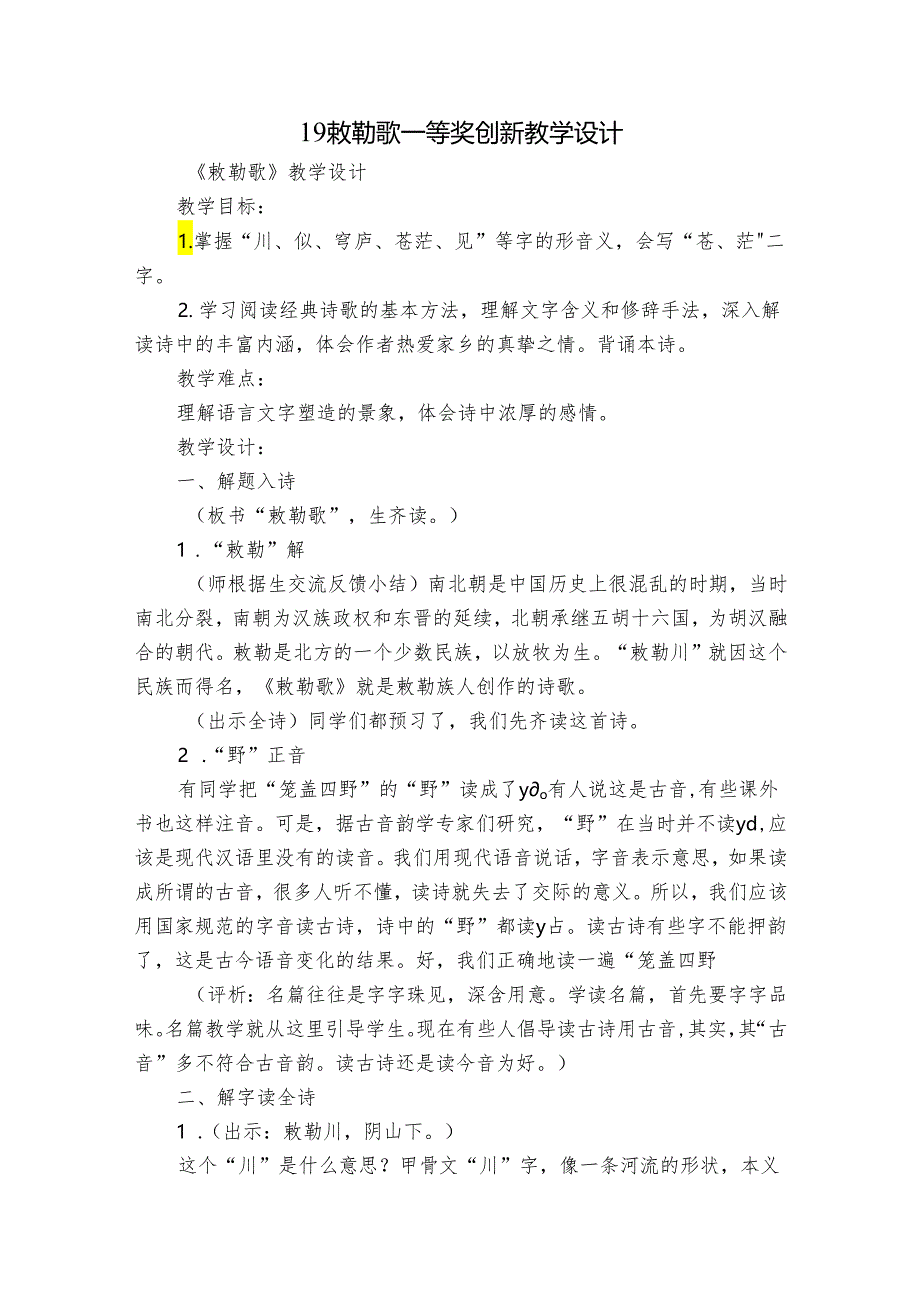 19敕勒歌一等奖创新教学设计

《敕勒歌》教学设计

教学目标：

1.掌握“川、似、穹庐、苍茫、见”等字的形音义，会写“苍、茫"二字。

2.学习阅读经典诗歌的基本方法，理解文字含义和修辞手法，深入解读诗中的丰富内涵，体会作者热爱家乡的真挚之情。背诵本诗。

教学难点：

理解语言文字塑造的景象，体会诗中浓厚的感情。

教学设计：

一、解题入诗

（板书“敕勒歌”，生齐读。）

1．“敕勒”解

（师根据生交流反馈小结）南北朝是中国历史上很混乱的时期，当时南北分裂，南朝为汉族政权和东晋的延续，北朝承继五胡十六国，为胡汉融合的朝代。敕勒是北方的一个少数民族，以放牧为生。“敕勒川”就因这个民族而得名，《敕勒歌》就是敕勒族人创作的诗歌。

（出示全诗）同学们都预习了，我们先齐读这首诗。

2．“野”正音

有同学把“笼盖四野”的“野”读成了y∂。有人说这是古音，有些课外书也这样注音。可是，据古音韵学专家们研究，“野”在当时并不读yd，应该是现代汉语里没有的读音。我们用现代语音说话，字音表示意思，如果读成所谓的古音，很多人听不懂，读诗就失去了交际的意义。所以，我们应该用国家规范的字音读古诗，诗中的“野”都读y占。读古诗有些字不能押韵了，这是古今语音变化的结果。好，我们正确地读一遍“笼盖四野

（评析：名篇往往是字字珠见，深含用意。学读名篇，首先要字字品味。名篇教学就从这里引导学生。现在有些人倡导读古诗用古音，其实，其“古音”多不符合古音韵。读古诗还是读今音为好。）

二、解字读全诗

1．（出示：敕勒川，阴山下。）

这个“川”是什么意思？甲骨文“川”字，像一条河流的形状，本义